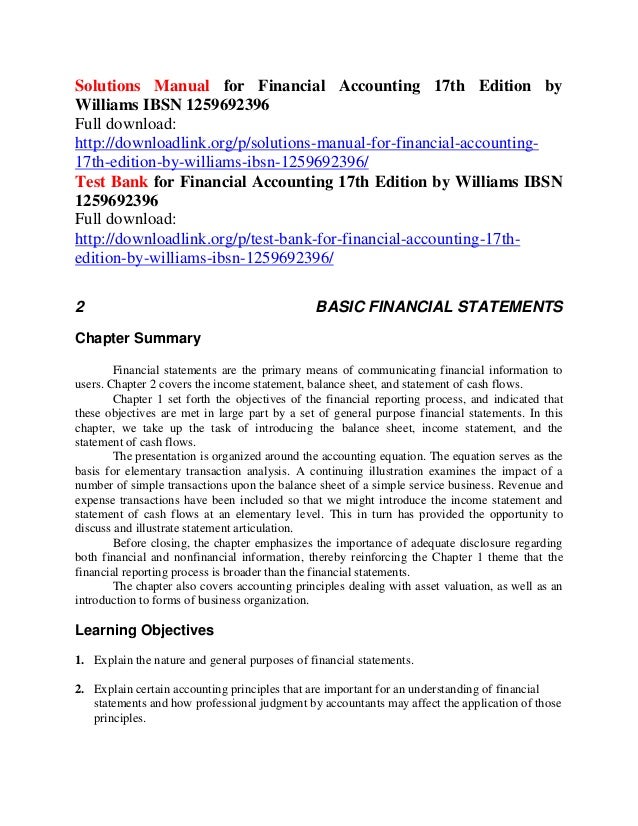 Solutions Manual for Financial Accounting 17th Edition by Williams IBSN 1259692396
Full download:
http://downloadlink.org/p/solutions-manual-for-financial-accounting-17th-edition-by-williams-ibsn-1259692396/
Test Bank for Financial Accounting 17th Edition by Williams IBSN 1259692396
Full download:
http://downloadlink.org/p/test-bank-for-financial-accounting-17th-edition-by-williams-ibsn-1259692396/

2 BASIC FINANCIAL STATEMENTS

Chapter Summary

Financial statements are the primary means of communicating financial information to users. Chapter 2 covers the income statement, balance sheet, and statement of cash flows.

Chapter 1 set forth the objectives of the financial reporting process, and indicated that these objectives are met in large part by a set of general purpose financial statements. In this chapter, we take up the task of introducing the balance sheet, income statement, and the statement of cash flows.

The presentation is organized around the accounting equation. The equation serves as the basis for elementary transaction analysis. A continuing illustration examines the impact of a number of simple transactions upon the balance sheet of a simple service business. Revenue and expense transactions have been included so that we might introduce the income statement and statement of cash flows at an elementary level. This in turn has provided the opportunity to discuss and illustrate statement articulation.

Before closing, the chapter emphasizes the importance of adequate disclosure regarding both financial and nonfinancial information, thereby reinforcing the Chapter 1 theme that the financial reporting process is broader than the financial statements.

The chapter also covers accounting principles dealing with asset valuation, as well as an introduction to forms of business organization.

Learning Objectives

1. Explain the nature and general purposes of financial statements.

2. Explain certain accounting principles that are important for an understanding of financial statements and how professional judgment by accountants may affect the application of those principles.